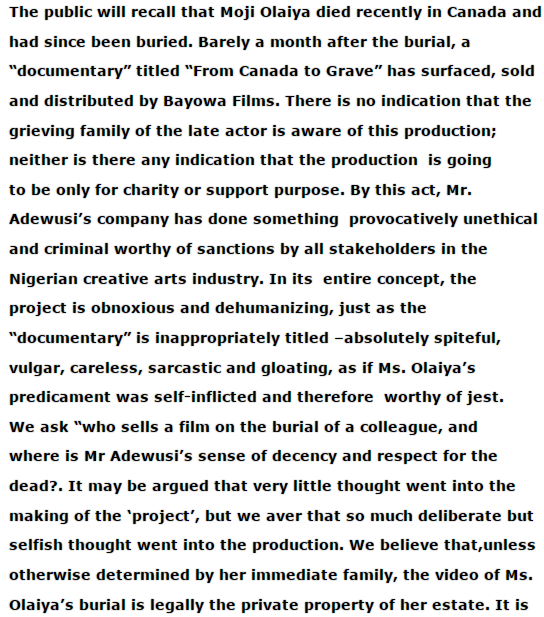 The public will recall that Moji Olaiya died recently in Canada and had since been buried. Barely a month after the burial, a "documentary" titled "From Canada to Grave" has surfaced, sold and distributed by Bayowa Films. There is no indication that the grieving family of the late actor is aware of this production; neither is there any indication that the production is going to be only for charity or support purpose. By this act, Mr. Adewusi's company has done something provocatively unethical and criminal worthy of sanctions by all stakeholders in the Nigerian creative arts industry. In its entire concept, the project is obnoxious and dehumanizing, just as the "documentary" is inappropriately titled –absolutely spiteful, vulgar, careless, sarcastic and gloating, as if Ms. Olaiya's predicament was self-inflicted and therefore worthy of jest. We ask "who sells a film on the burial of a colleague, and where is Mr Adewusi's sense of decency and respect for the dead?. It may be argued that very little thought went into the making of the 'project', but we aver that so much deliberate but selfish thought went into the production. We believe that,unless otherwise determined by her immediate family, the video of Ms. Olaiya's burial is legally the private property of her estate. It is